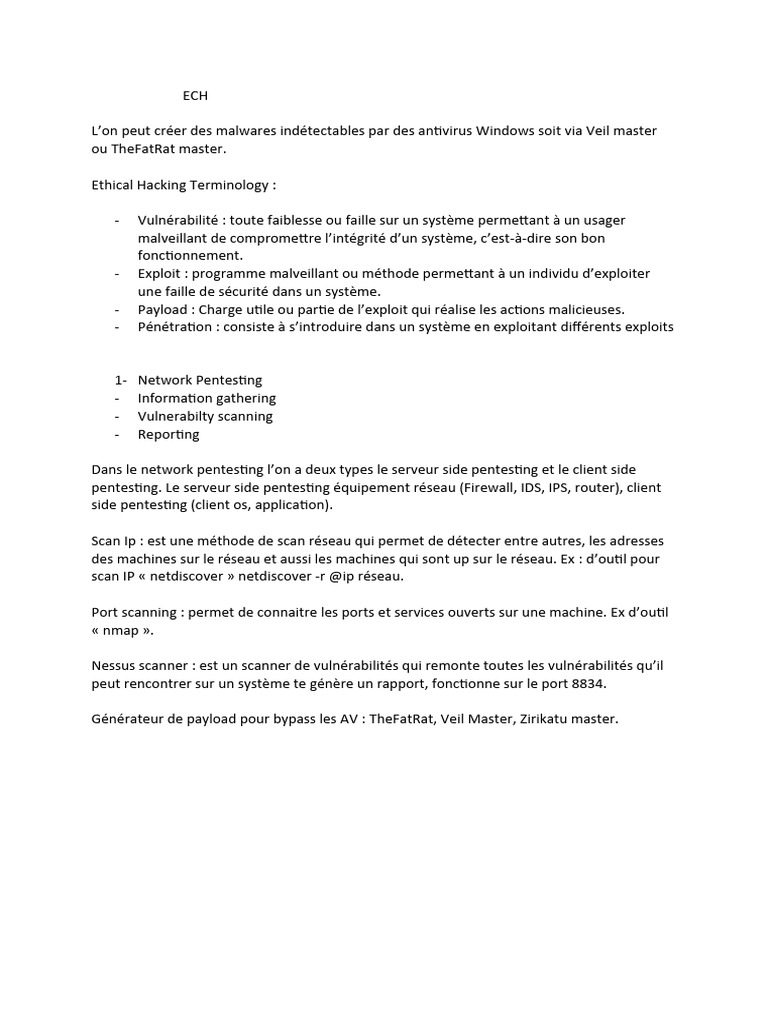 ECH

L'on peut créer des malwares indétectables par des antivirus Windows soit via Veil master ou TheFatRat master.

Ethical Hacking Terminology :

- Vulnérabilité : toute faiblesse ou faille sur un système permettant à un usager malveillant de compromettre l'intégrité d'un système, c'est-à-dire son bon fonctionnement.
- Exploit : programme malveillant ou méthode permettant à un individu d'exploiter une faille de sécurité dans un système.
- Payload : Charge utile ou partie de l'exploit qui réalise les actions malicieuses.
- Pénétration : consiste à s'introduire dans un système en exploitant différents exploits

1- Network Pentesting
- Information gathering
- Vulnerabilty scanning
- Reporting

Dans le network pentesting l'on a deux types le serveur side pentesting et le client side pentesting. Le serveur side pentesting équipement réseau (Firewall, IDS, IPS, router), client side pentesting (client os, application).

Scan Ip : est une méthode de scan réseau qui permet de détecter entre autres, les adresses des machines sur le réseau et aussi les machines qui sont up sur le réseau. Ex : d'outil pour scan IP « netdiscover » netdiscover -r @ip réseau.

Port scanning : permet de connaitre les ports et services ouverts sur une machine. Ex d'outil « nmap ».

Nessus scanner : est un scanner de vulnérabilités qui remonte toutes les vulnérabilités qu'il peut rencontrer sur un système te génère un rapport, fonctionne sur le port 8834.

Générateur de payload pour bypass les AV : TheFatRat, Veil Master, Zirikatu master.